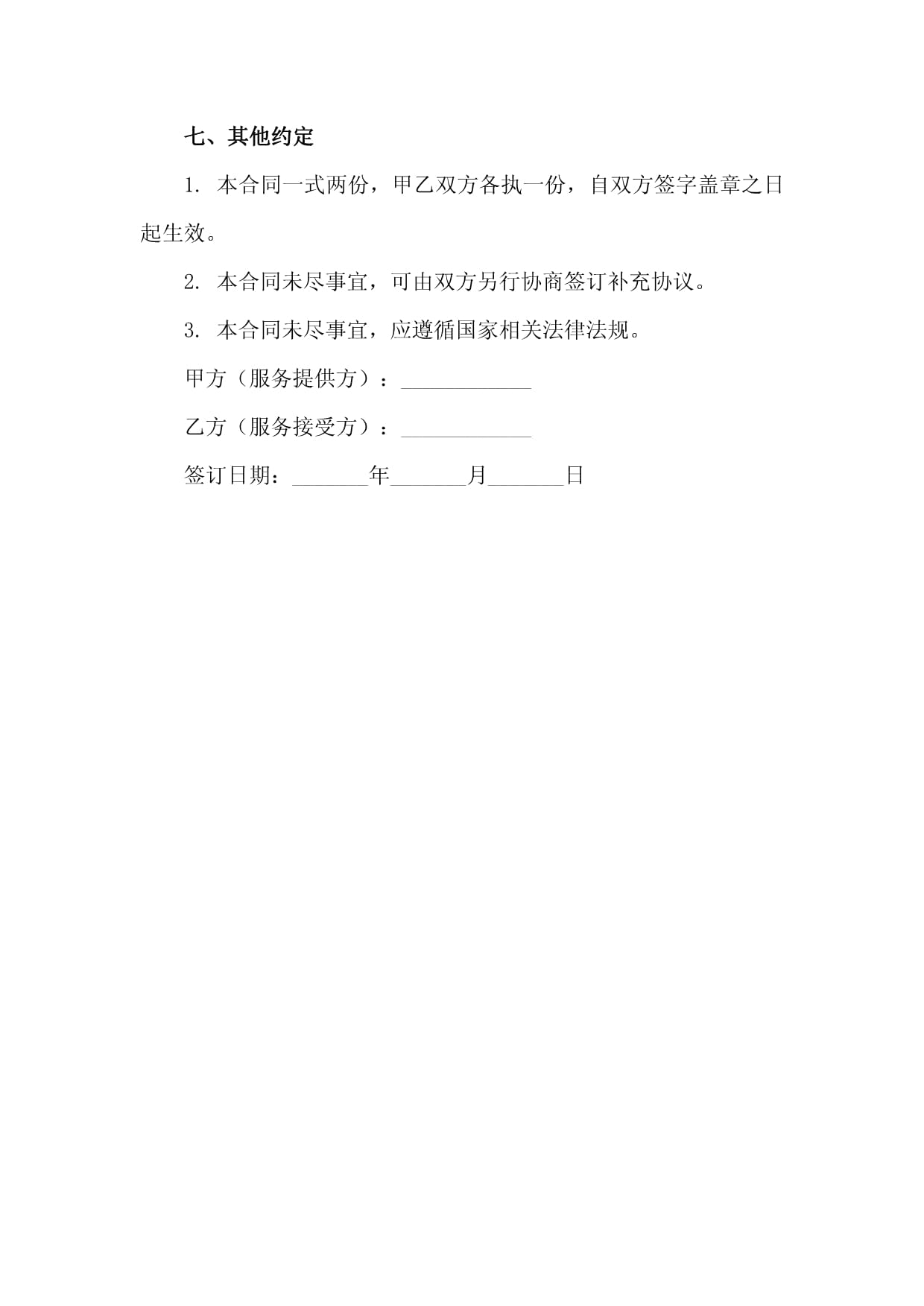 七、其他约定

1. 本合同一式两份，甲乙双方各执一份，自双方签字盖章之日起生效。

2. 本合同未尽事宜，可由双方另行协商签订补充协议。

3. 本合同未尽事宜，应遵循国家相关法律法规。

甲方（服务提供方）：____________

乙方（服务接受方）：____________

签订日期：_______年_______月_______日